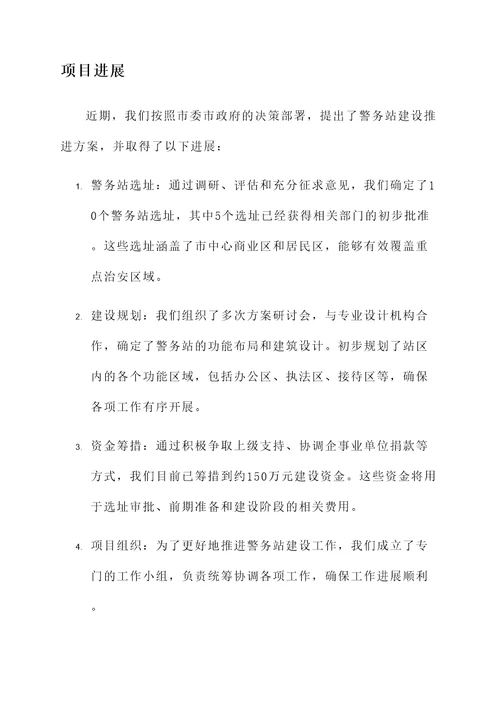 项目进展

近期，我们按照市委市政府的决策部署，提出了警务站建设推进方案，并取得了以下进展：

1. 警务站选址：通过调研、评估和充分征求意见，我们确定了10个警务站选址，其中5个选址已经获得相关部门的初步批准。这些选址涵盖了市中心商业区和居民区，能够有效覆盖重点治安区域。

2. 建设规划：我们组织了多次方案研讨会，与专业设计机构合作，确定了警务站的功能布局和建筑设计。初步规划了站区内的各个功能区域，包括办公区、执法区、接待区等，确保各项工作有序开展。

3. 资金筹措：通过积极争取上级支持、协调企事业单位捐款等方式，我们目前已筹措到约150万元建设资金。这些资金将用于选址审批、前期准备和建设阶段的相关费用。

4. 项目组织：为了更好地推进警务站建设工作，我们成立了专门的工作小组，负责统筹协调各项工作，确保工作进展顺利。